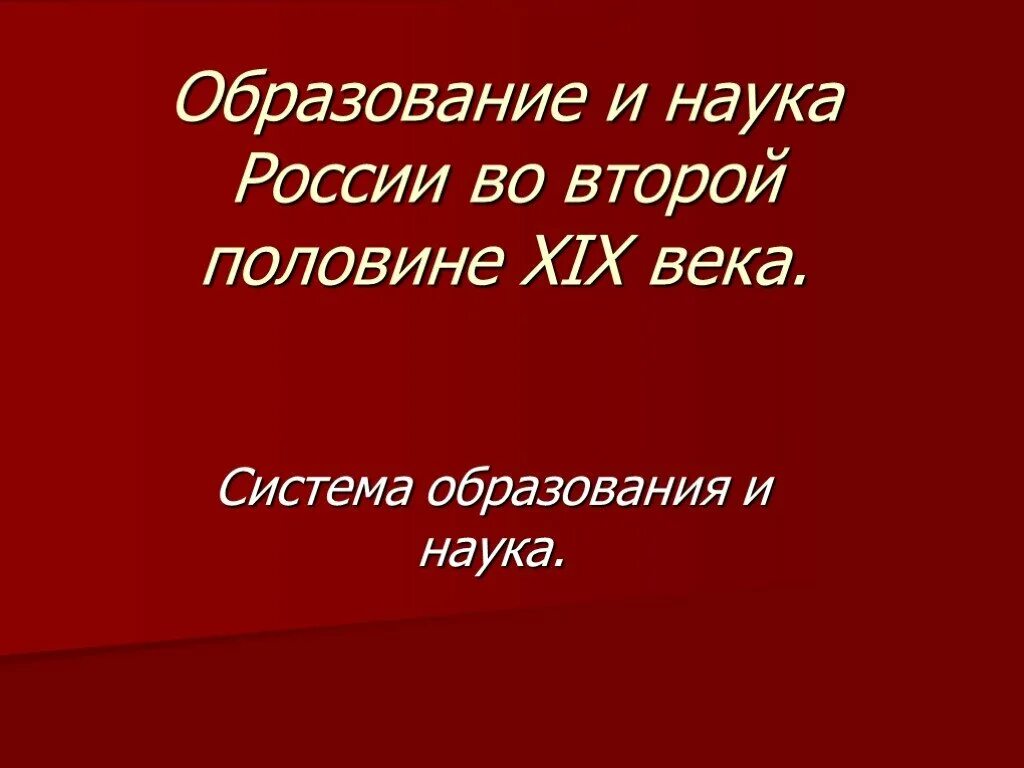 Образование и наука России во второй половине XIX века.

Система образования и наука.